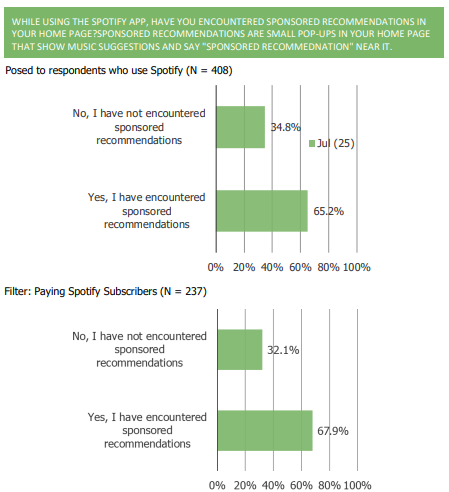 WHILE USING THE SPOTIFY APP, HAVE YOU ENCOUNTERED SPONSORED RECOMMENDATIONS IN YOUR HOME PAGE?SPONSORED RECOMMENDATIONS ARE SMALL POP-UPS IN YOUR HOME PAGE THAT SHOW MUSIC SUGGESTIONS AND SAY "SPONSORED RECOMMEDNATION" NEAR IT.

Posed to respondents who use Spotify (N = 408)

No, I have not encountered sponsored recommendations

34.8%

Jul (25)

Yes, I have encountered sponsored recommendations

65.2%

0% 20% 40% 60% 80% 100%

Filter: Paying Spotify Subscribers (N = 237)

No, I have not encountered sponsored recommendations

32.1%

Yes, I have encountered sponsored recommendations

67.9%

0% 20% 40% 60% 80% 100%